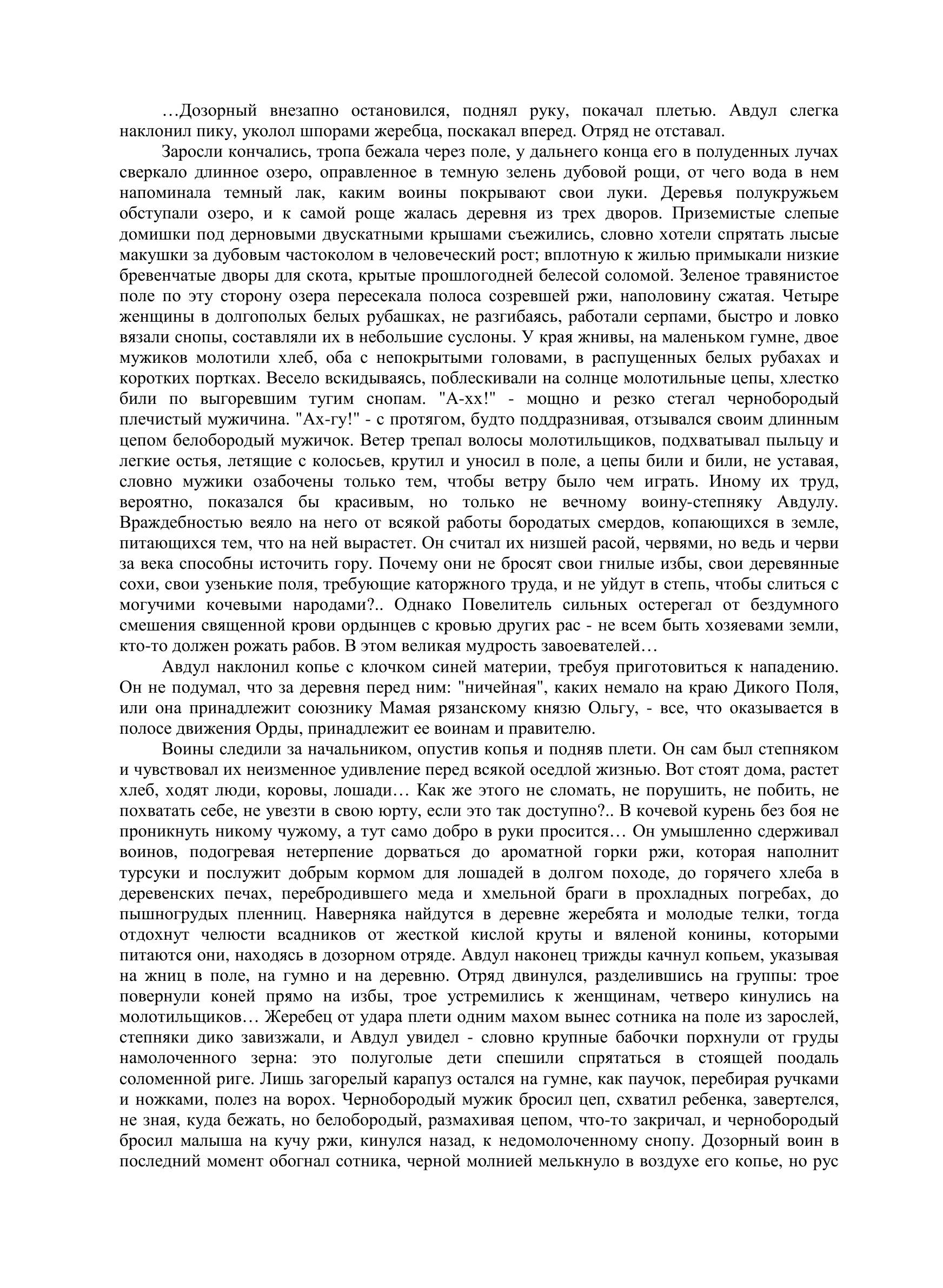 …Дозорный внезапно остановился, поднял руку, покачал плетью. Авдул слегка наклонил пику, уколол шпорами жеребца, поскакал вперед. Отряд не отставал.

Заросли кончались, тропа бежала через поле, у дальнего конца его в полуденных лучах сверкало длинное озеро, оправленное в темную зелень дубовой рощи, от чего вода в нем напоминала темный лак, каким воины покрывают свои луки. Деревья полукружьем обступали озеро, и к самой роще жалась деревня из трех дворов. Приземистые слепые домишки под дерновыми двускатными крышами съежились, словно хотели спрятать лысые макушки за дубовым частоколом в человеческий рост; вплотную к жилью примыкали низкие бревенчатые дворы для скота, крытые прошлогодней белесой соломой. Зеленое травянистое поле по эту сторону озера пересекала полоса созревшей ржи, наполовину сжатая. Четыре женщины в долгополых белых рубашках, не разгибаясь, работали серпами, быстро и ловко вязали снопы, составляли их в небольшие суслоны. У края жнивы, на маленьком гумне, двое мужиков молотили хлеб, оба с непокрытыми головами, в распущенных белых рубахах и коротких портках. Весело вскидываясь, поблескивали на солнце молотильные цепы, хлестко били по выгоревшим тугим снопам. "А-хх!" - мощно и резко стегал чернобородый плечистый мужичина. "Ах-гу!" - с протягом, будто поддразнивая, отзывался своим длинным цепом белобородый мужичок. Ветер трепал волосы молотильщиков, подхватывал пыльцу и легкие остья, летящие с колосьев, крутил и уносил в поле, а цепы били и били, не уставая, словно мужики озабочены только тем, чтобы ветру было чем играть. Иному их труд, вероятно, показался бы красивым, но только не вечному воину-степняку Авдулу. Враждебностью веяло на него от всякой работы бородатых смердов, копающихся в земле, питающихся тем, что на ней вырастет. Он считал их низшей расой, червями, но ведь и черви за века способны источить гору. Почему они не бросят свои гнилые избы, свои деревянные сохи, свои узенькие поля, требующие каторжного труда, и не уйдут в степь, чтобы слиться с могучими кочевыми народами?.. Однако Повелитель сильных остерегал от бездумного смешения священной крови ордынцев с кровью других рас - не всем быть хозяевами земли, кто-то должен рожать рабов. В этом великая мудрость завоевателей…

Авдул наклонил копье с клочком синей материи, требуя приготовиться к нападению. Он не подумал, что за деревня перед ним: "ничейная", каких немало на краю Дикого Поля, или она принадлежит союзнику Мамая рязанскому князю Ольгу, - все, что оказывается в полосе движения Орды, принадлежит ее воинам и правителю.

Воины следили за начальником, опустив копья и подняв плети. Он сам был степняком и чувствовал их неизменное удивление перед всякой оседлой жизнью. Вот стоят дома, растет хлеб, ходят люди, коровы, лошади… Как же этого не сломать, не порушить, не побить, не похватать себе, не увезти в свою юрту, если это так доступно?.. В кочевой курень без боя не проникнуть никому чужому, а тут само добро в руки просится… Он умышленно сдерживал воинов, подогревая нетерпение дорваться до ароматной горки ржи, которая наполнит турсуки и послужит добрым кормом для лошадей в долгом походе, до горячего хлеба в деревенских печах, перебродившего меда и хмельной браги в прохладных погребах, до пышногрудых пленниц. Наверняка найдутся в деревне жеребята и молодые телки, тогда отдохнут челюсти всадников от жесткой кислой круты и вяленой конины, которыми питаются они, находясь в дозорном отряде. Авдул наконец трижды качнул копьем, указывая на жниц в поле, на гумно и на деревню. Отряд двинулся, разделившись на группы: трое повернули коней прямо на избы, трое устремились к женщинам, четверо кинулись на молотильщиков… Жеребец от удара плети одним махом вынес сотника на поле из зарослей, степняки дико завизжали, и Авдул увидел - словно крупные бабочки порхнули от груды намолоченного зерна: это полуголые дети спешили спрятаться в стоящей поодаль соломенной риге. Лишь загорелый карапуз остался на гумне, как паучок, перебирая ручками и ножками, полез на ворох. Чернобородый мужик бросил цеп, схватил ребенка, завертелся, не зная, куда бежать, но белобородый, размахивая цепом, что-то закричал, и чернобородый бросил малыша на кучу ржи, кинулся назад, к недомолоченному снопу. Дозорный воин в последний момент обогнал сотника, черной молнией мелькнуло в воздухе его копье, но рус